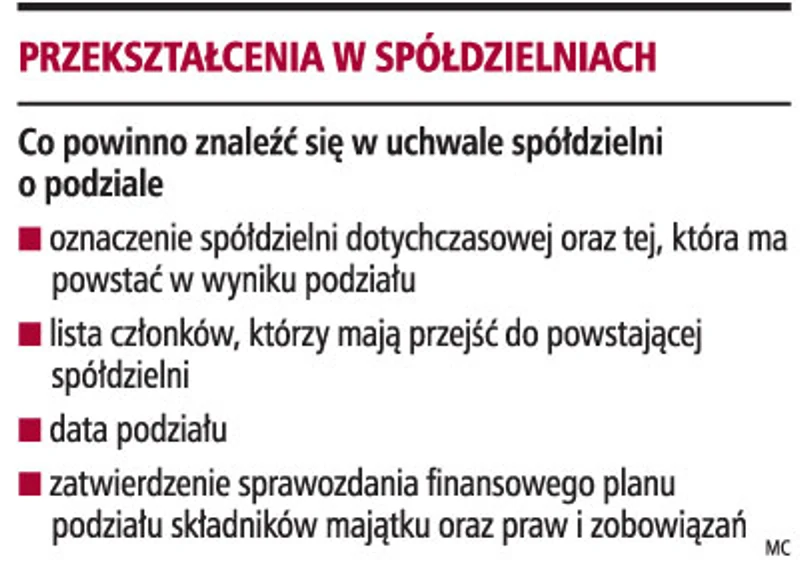 PRZEKSZTAŁCENIA W SPÓŁDZIELNIACH

Co powinno znaleźć się w uchwale spółdzielni o podziale

• oznaczenie spółdzielni dotychczasowej oraz tej, która ma powstać w wyniku podziału

• lista członków, którzy mają przejść do powstającej spółdzielni

• data podziału

• zatwierdzenie sprawozdania finansowego planu podziału składników majątku oraz praw i zobowiązań

MC